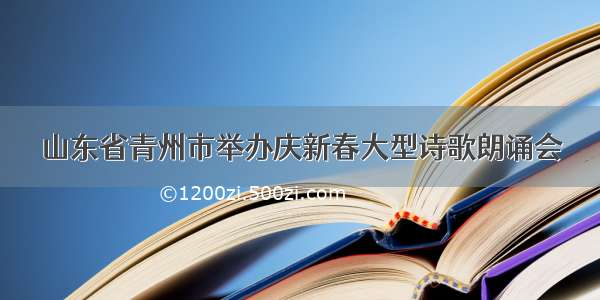 山东省青州市举办庆新春大型诗歌朗诵会

©1200zi.500zi.com